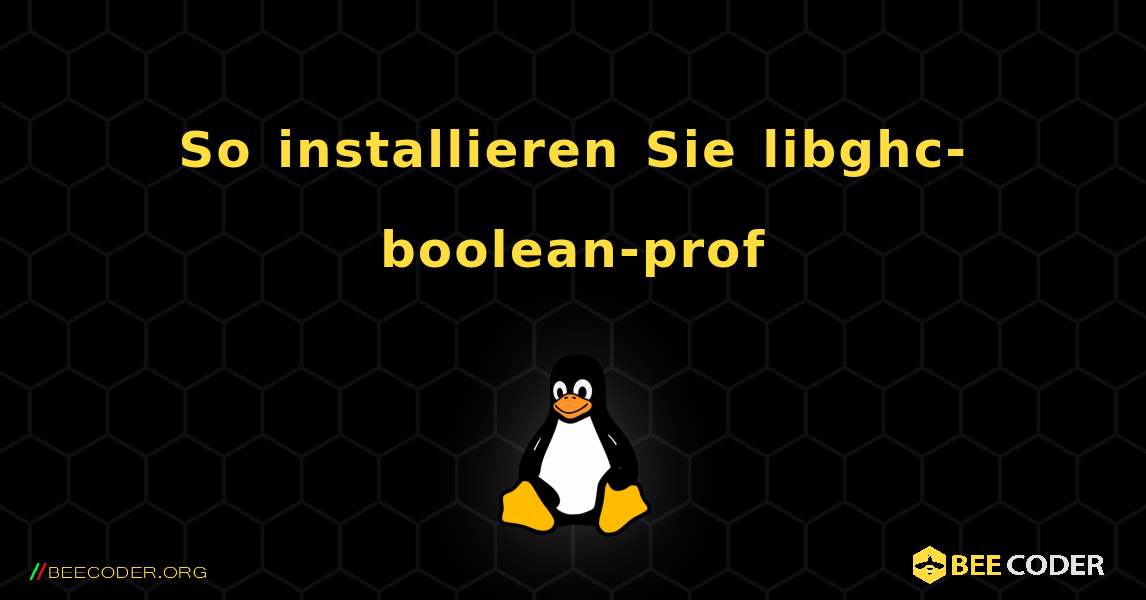 So installieren Sie libghc-boolean-prof

//BEECODER.ORG

BEE CODER